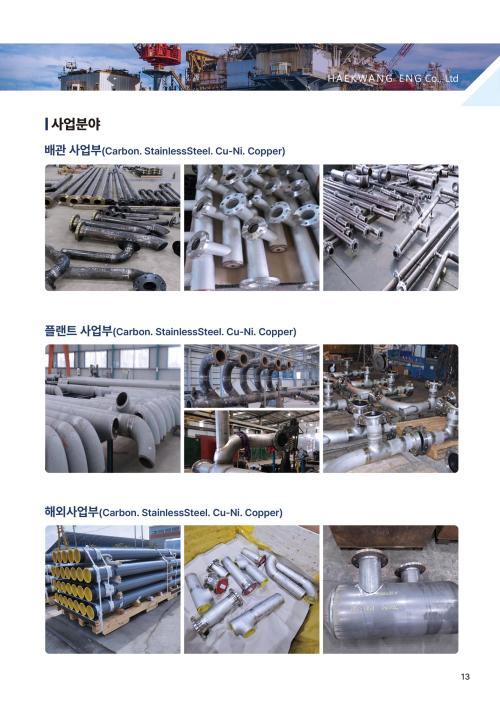 HAEKWANG ENG Co., Ltd

사업분야

배관 사업부(Carbon. StainlessSteel. Cu-Ni. Copper)

플랜트 사업부(Carbon. StainlessSteel. Cu-Ni. Copper)

해외사업부(Carbon. StainlessSteel. Cu-Ni. Copper)

13